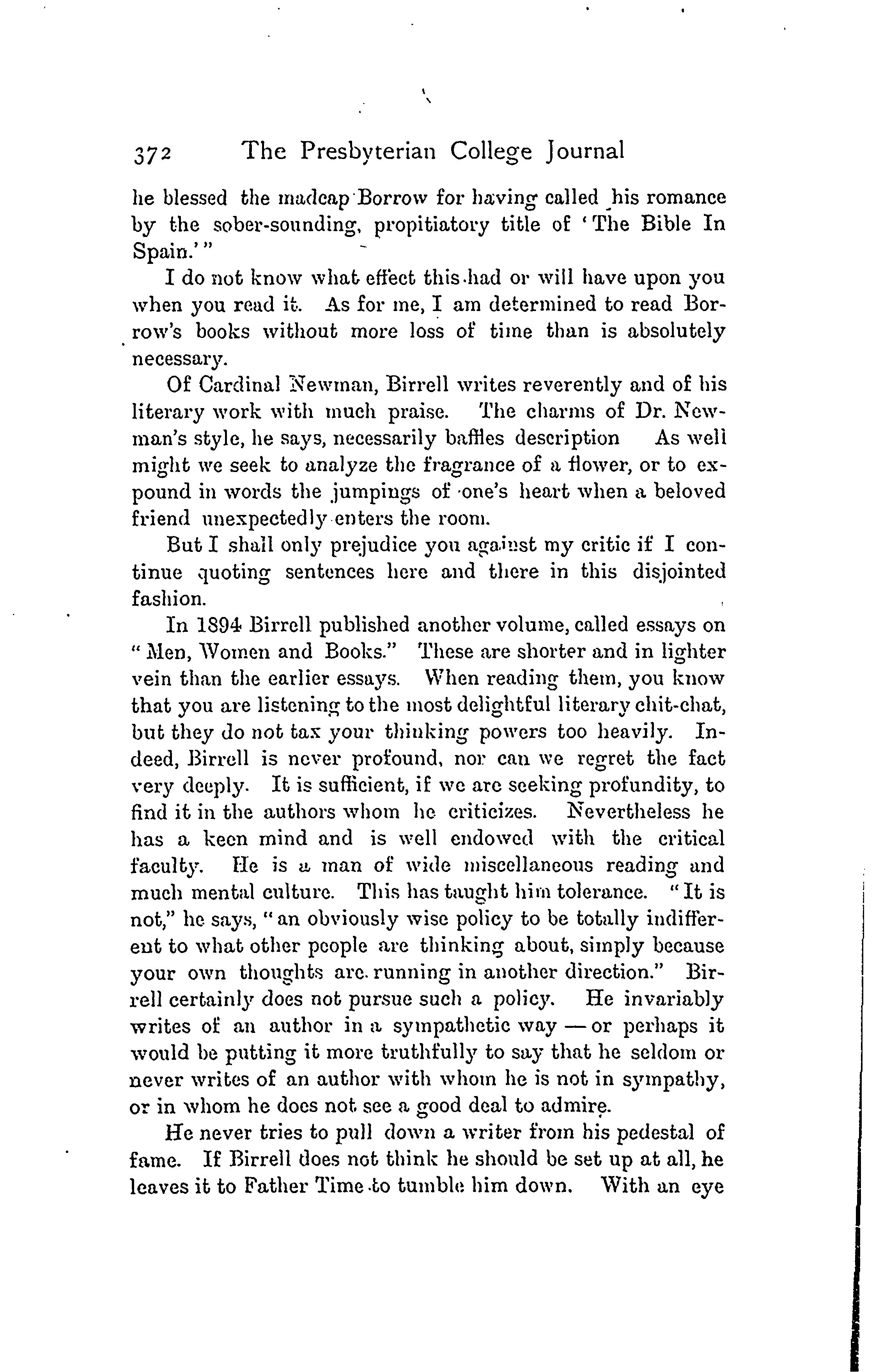 372 The Presbyterian College Journal

he blessed the madcap Borrow for having called his romance by the sober-sounding, propitiatory title of 'The Bible In Spain.'"

I do not know what effect this had or will have upon you when you read it. As for me, I am determined to read Borrow's books without more loss of time than is absolutely necessary.

Of Cardinal Newman, Birrell writes reverently and of his literary work with much praise. The charms of Dr. Newman's style, he says, necessarily baffles description As well might we seek to analyze the fragrance of a flower, or to expound in words the jumpings of one's heart when a beloved friend unexpectedly enters the room.

But I shall only prejudice you against my critic if I continue quoting sentences here and there in this disjointed fashion.

In 1894 Birrell published another volume, called essays on "Men, Women and Books." These are shorter and in lighter vein than the earlier essays. When reading them, you know that you are listening to the most delightful literary chit-chat, but they do not tax your thinking powers too heavily. Indeed, Birrell is never profound, nor can we regret the fact very deeply. It is sufficient, if we are seeking profundity, to find it in the authors whom he criticizes. Nevertheless he has a keen mind and is well endowed with the critical faculty. He is a man of wide miscellaneous reading and much mental culture. This has taught him tolerance. "It is not," he says, "an obviously wise policy to be totally indifferent to what other people are thinking about, simply because your own thoughts are running in another direction." Birrell certainly does not pursue such a policy. He invariably writes of an author in a sympathetic way — or perhaps it would be putting it more truthfully to say that he seldom or never writes of an author with whom he is not in sympathy, or in whom he does not see a good deal to admire.

He never tries to pull down a writer from his pedestal of fame. If Birrell does not think he should be set up at all, he leaves it to Father Time to tumble him down. With an eye